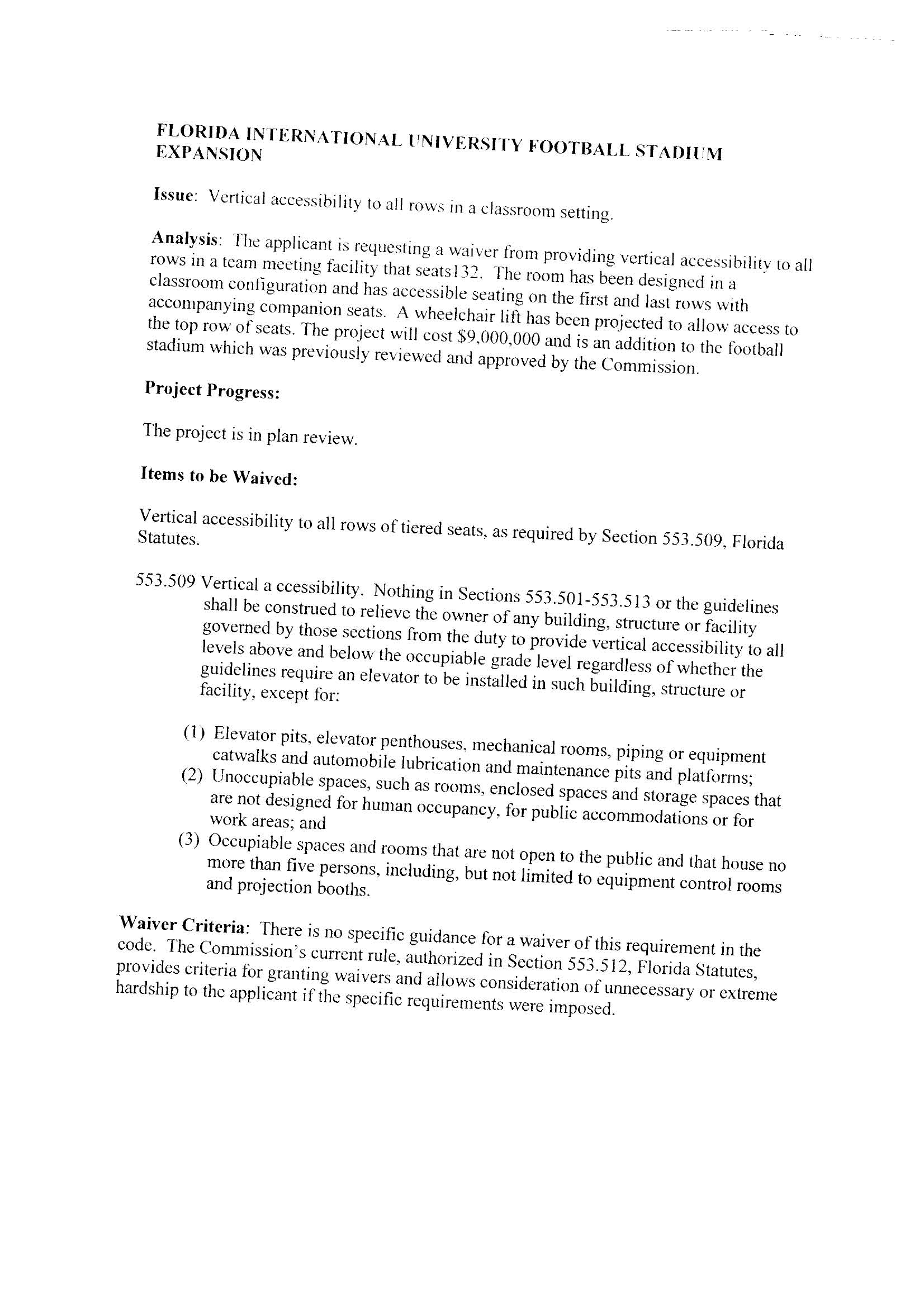 FLORIDA INTERNATIONAL UNIVERSITY FOOTBALL STADIUM EXPANSION

Issue: Vertical accessibility to all rows in a classroom setting.

Analysis: The applicant is requesting a waiver from providing vertical accessibility to all rows in a team meeting facility that seats132. The room has been designed in a classroom configuration and has accessible seating on the first and last rows with accompanying companion seats. A wheelchair lift has been projected to allow access to the top row of seats. The project will cost $9,000,000 and is an addition to the football stadium which was previously reviewed and approved by the Commission.

Project Progress:

The project is in plan review.

Items to be Waived:

Vertical accessibility to all rows of tiered seats, as required by Section 553.509, Florida Statutes.

553.509 Vertical a ccessibility. Nothing in Sections 553.501-553.513 or the guidelines shall be construed to relieve the owner of any building, structure or facility governed by those sections from the duty to provide vertical accessibility to all levels above and below the occupiable grade level regardless of whether the guidelines require an elevator to be installed in such building, structure or facility, except for:

(1) Elevator pits, elevator penthouses, mechanical rooms, piping or equipment catwalks and automobile lubrication and maintenance pits and platforms;
(2) Unoccupiable spaces, such as rooms, enclosed spaces and storage spaces that are not designed for human occupancy, for public accommodations or for work areas; and
(3) Occupiable spaces and rooms that are not open to the public and that house no more than five persons, including, but not limited to equipment control rooms and projection booths.

Waiver Criteria: There is no specific guidance for a waiver of this requirement in the code. The Commission's current rule, authorized in Section 553.512, Florida Statutes, provides criteria for granting waivers and allows consideration of unnecessary or extreme hardship to the applicant if the specific requirements were imposed.